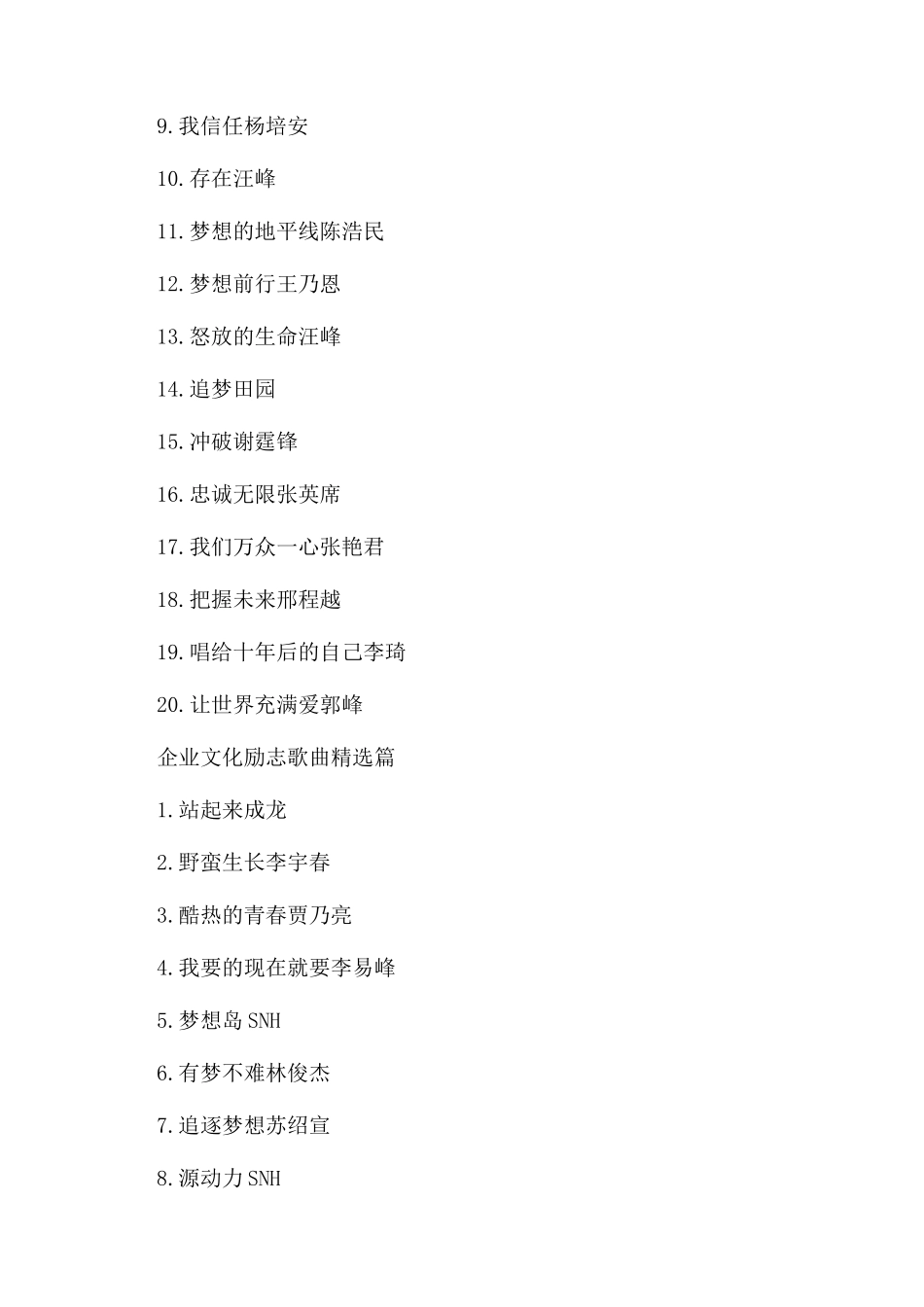 9.我信任杨培安

10.存在汪峰

11.梦想的地平线陈浩民

12.梦想前行王乃恩

13.怒放的生命汪峰

14.追梦田园

15.冲破谢霆锋

16.忠诚无限张英席

17.我们万众一心张艳君

18.把握未来邢程越

19.唱给十年后的自己李琦

20.让世界充满爱郭峰

企业文化励志歌曲精选篇

1.站起来成龙

2.野蛮生长李宇春

3.酷热的青春贾乃亮

4.我要的现在就要李易峰

5.梦想岛SNH

6.有梦不难林俊杰

7.追逐梦想苏绍宣

8.源动力SNH